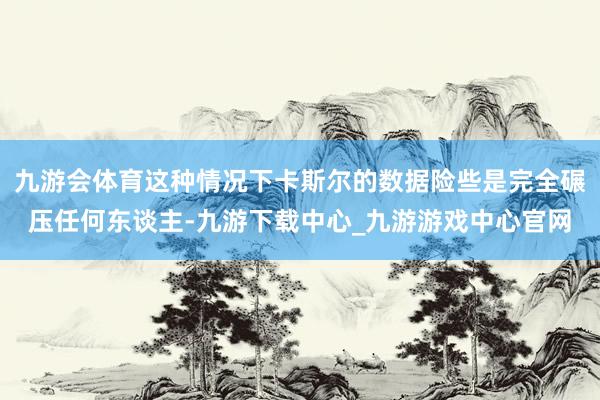 九游会体育这种情况下卡斯尔的数据险些是完全碾压任何东谈主-九游下载中心_九游游戏中心官网